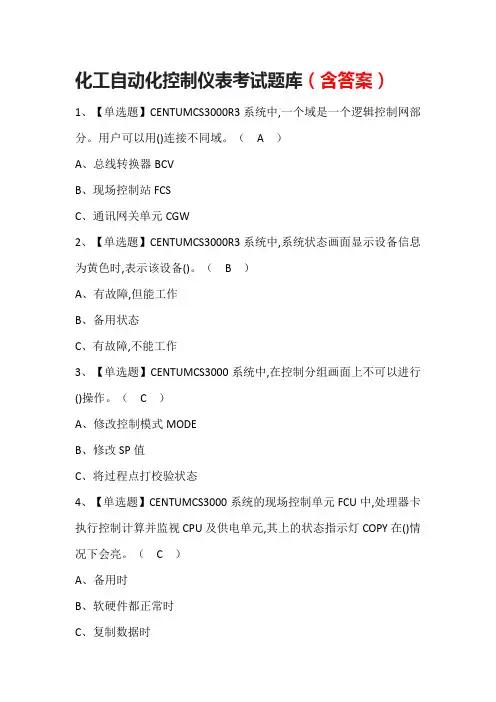 化工自动化控制仪表考试题库（含答案）

1、【单选题】CENTUMCS3000R3 系统中,一个域是一个逻辑控制网部分。用户可以用()连接不同域。（ A ）

A、总线转换器 BCV

B、现场控制站 FCS

C、通讯网关单元 CGW

2、【单选题】CENTUMCS3000R3 系统中,系统状态画面显示设备信息为黄色时,表示该设备()。（ B ）

A、有故障,但能工作

B、备用状态

C、有故障,不能工作

3、【单选题】CENTUMCS3000 系统中,在控制分组画面上不可以进行()操作。（ C ）

A、修改控制模式 MODE

B、修改 SP 值

C、将过程点打校验状态

4、【单选题】CENTUMCS3000 系统的现场控制单元 FCU 中,处理器卡执行控制计算并监视 CPU 及供电单元,其上的状态指示灯 COPY 在()情况下会亮。（ C ）

A、备用时

B、软硬件都正常时

C、复制数据时